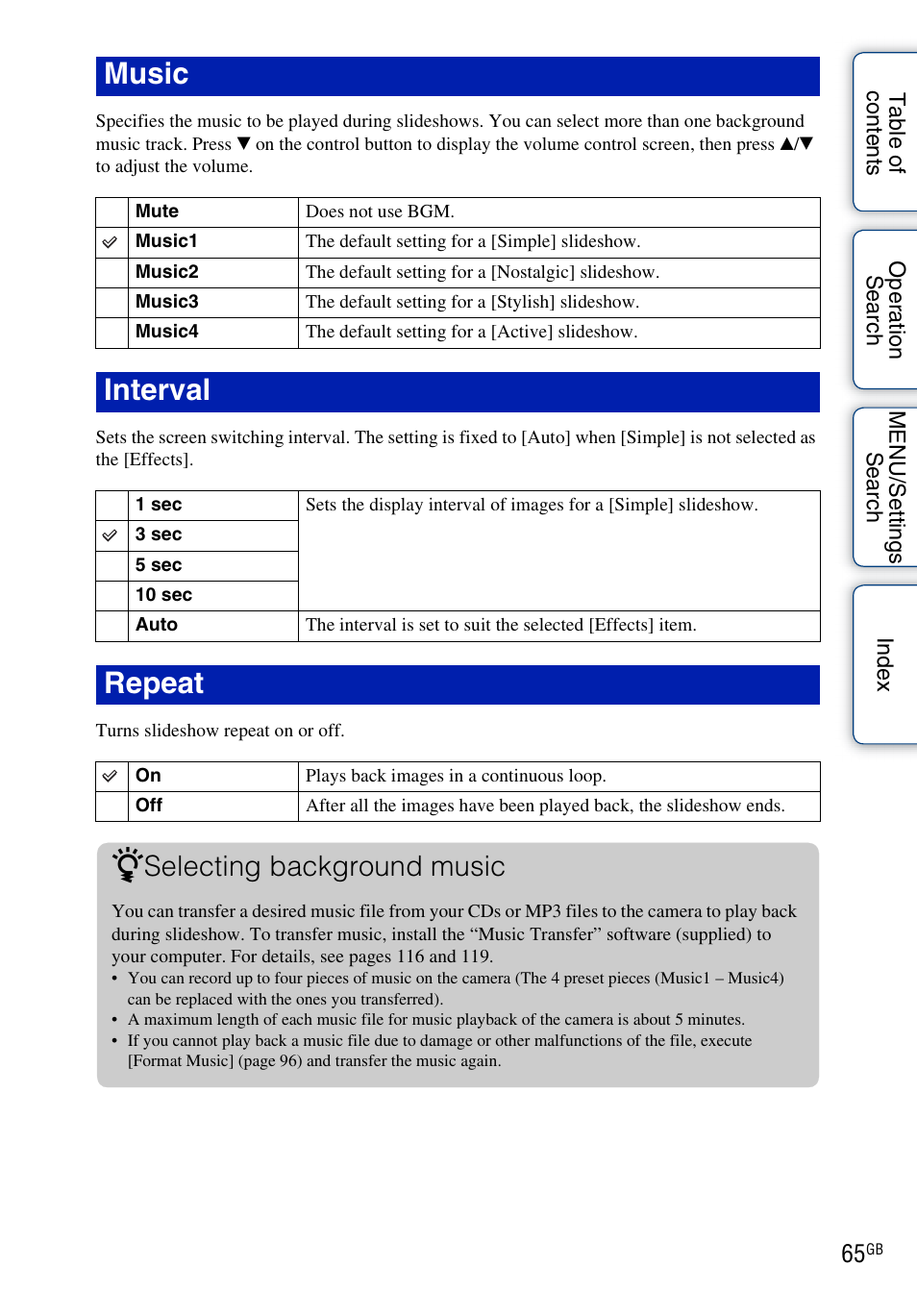 Music

Specifies the music to be played during slideshows. You can select more than one background music track. Press ▼ on the control button to display the volume control screen, then press ▲/▼ to adjust the volume.

| | Mute | Does not use BGM. |
|---|---|---|
| ✓ | Music1 | The default setting for a [Simple] slideshow. |
| | Music2 | The default setting for a [Nostalgic] slideshow. |
| | Music3 | The default setting for a [Stylish] slideshow. |
| | Music4 | The default setting for a [Active] slideshow. |

Interval

Sets the screen switching interval. The setting is fixed to [Auto] when [Simple] is not selected as the [Effects].

| | 1 sec | Sets the display interval of images for a [Simple] slideshow. |
|---|---|---|
| ✓ | 3 sec | |
| | 5 sec | |
| | 10 sec | |
| | Auto | The interval is set to suit the selected [Effects] item. |

Repeat

Turns slideshow repeat on or off.

| ✓ | On | Plays back images in a continuous loop. |
|---|---|---|
| | Off | After all the images have been played back, the slideshow ends. |

Selecting background music

You can transfer a desired music file from your CDs or MP3 files to the camera to play back during slideshow. To transfer music, install the “Music Transfer” software (supplied) to your computer. For details, see pages 116 and 119.
• You can record up to four pieces of music on the camera (The 4 preset pieces (Music1 – Music4) can be replaced with the ones you transferred).
• A maximum length of each music file for music playback of the camera is about 5 minutes.
• If you cannot play back a music file due to damage or other malfunctions of the file, execute [Format Music] (page 96) and transfer the music again.

Table of contents
Operation Search
MENU/Settings Search
Index

65GB